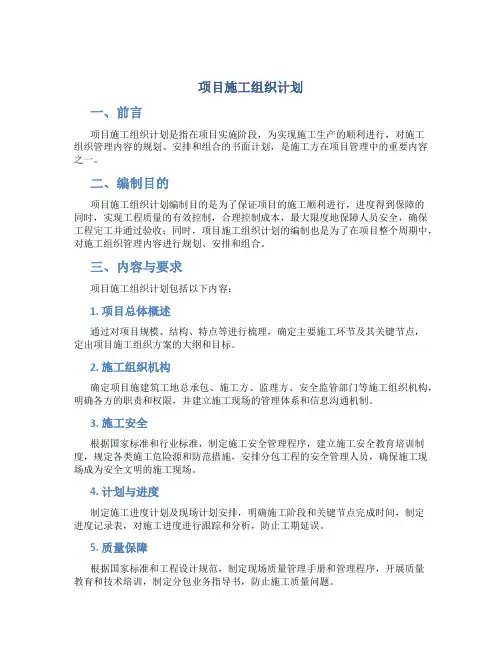 项目施工组织计划

一、前言

项目施工组织计划是指在项目实施阶段，为实现施工生产的顺利进行，对施工组织管理内容的规划、安排和组合的书面计划，是施工方在项目管理中的重要内容之一。

二、编制目的

项目施工组织计划编制目的是为了保证项目的施工顺利进行，进度得到保障的同时，实现工程质量的有效控制，合理控制成本，最大限度地保障人员安全，确保工程完工并通过验收；同时，项目施工组织计划的编制也是为了在项目整个周期中，对施工组织管理内容进行规划、安排和组合。

三、内容与要求

项目施工组织计划包括以下内容：

1. 项目总体概述

通过对项目规模、结构、特点等进行梳理，确定主要施工环节及其关键节点，定出项目施工组织方案的大纲和目标。

2. 施工组织机构

确定项目施建筑工地总承包、施工方、监理方、安全监管部门等施工组织机构，明确各方的职责和权限，并建立施工现场的管理体系和信息沟通机制。

3. 施工安全

根据国家标准和行业标准，制定施工安全管理程序，建立施工安全教育培训制度，规定各类施工危险源和防范措施，安排分包工程的安全管理人员，确保施工现场成为安全文明的施工现场。

4. 计划与进度

制定施工进度计划及现场计划安排，明确施工阶段和关键节点完成时间，制定进度记录表，对施工进度进行跟踪和分析，防止工期延误。

5. 质量保障

根据国家标准和工程设计规范，制定现场质量管理手册和管理程序，开展质量教育和技术培训，制定分包业务指导书，防止施工质量问题。